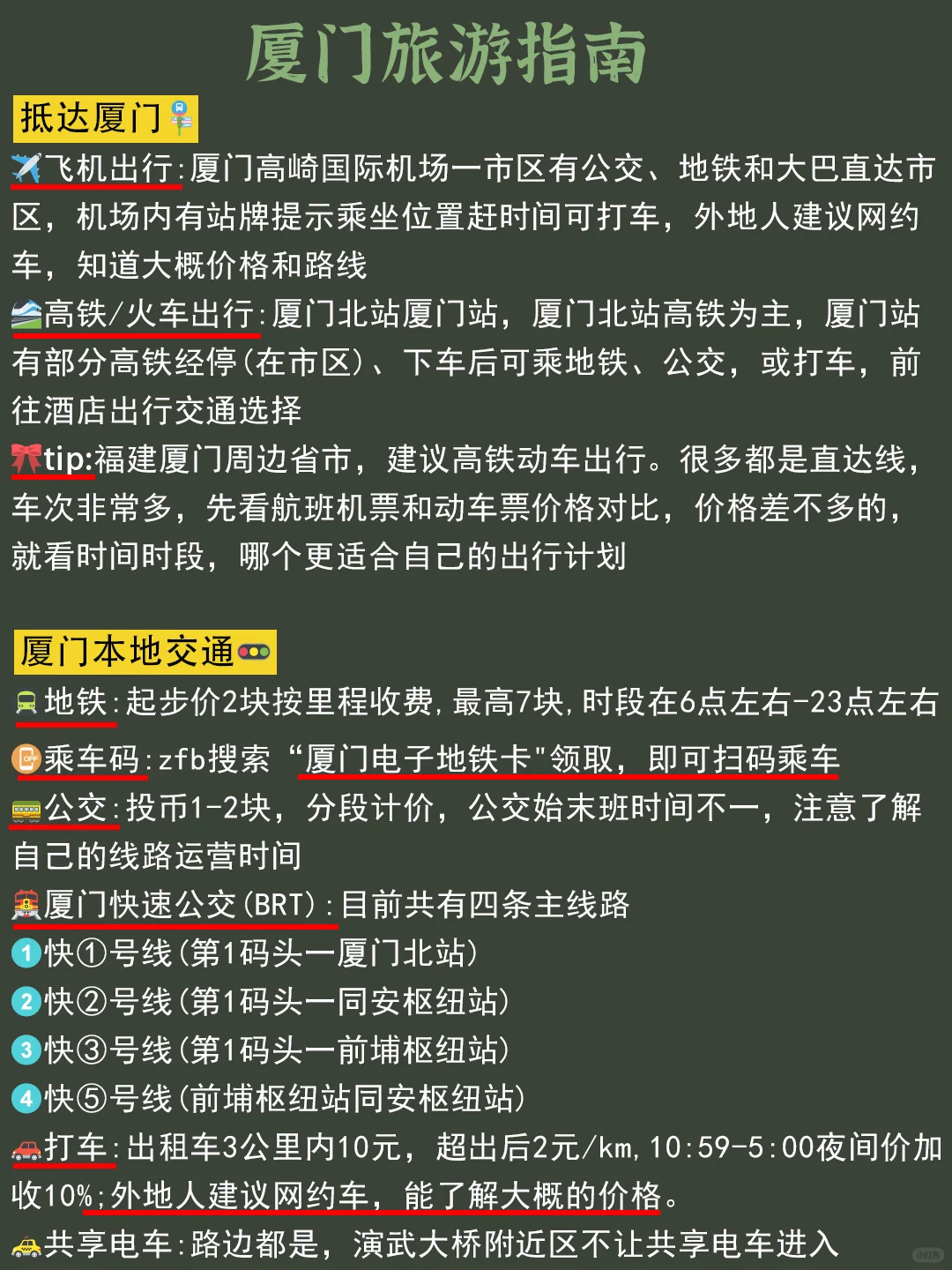 厦门旅游指南

抵达厦门

飞机出行:厦门高崎国际机场一市区有公交、地铁和大巴直达市区，机场内有站牌提示乘坐位置赶时间可打车，外地人建议网约车，知道大概价格和路线

高铁/火车出行:厦门北站厦门站，厦门北站高铁为主，厦门站有部分高铁经停(在市区)、下车后可乘地铁、公交，或打车，前往酒店出行交通选择

tip:福建厦门周边省市，建议高铁动车出行。很多都是直达线，车次非常多，先看航班机票和动车票价格对比，价格差不多的，就看时间时段，哪个更适合自己的出行计划

厦门本地交通

地铁:起步价2块按里程收费，最高7块，时段在6点左右-23点左右

乘车码:zfb搜索“厦门电子地铁卡"领取，即可扫码乘车

公交:投币1-2块，分段计价，公交始末班时间不一，注意了解自己的线路运营时间

厦门快速公交(BRT):目前共有四条主线路

1 快①号线(第1码头一厦门北站)

2 快②号线(第1码头一同安枢纽站)

3 快③号线(第1码头一前埔枢纽站)

4 快⑤号线(前埔枢纽站同安枢纽站)

打车:出租车3公里内10元，超出后2元/km，10:59-5:00夜间价加收10%;外地人建议网约车，能了解大概的价格。

共享电车:路边都是，演武大桥附近区不让共享电车进入